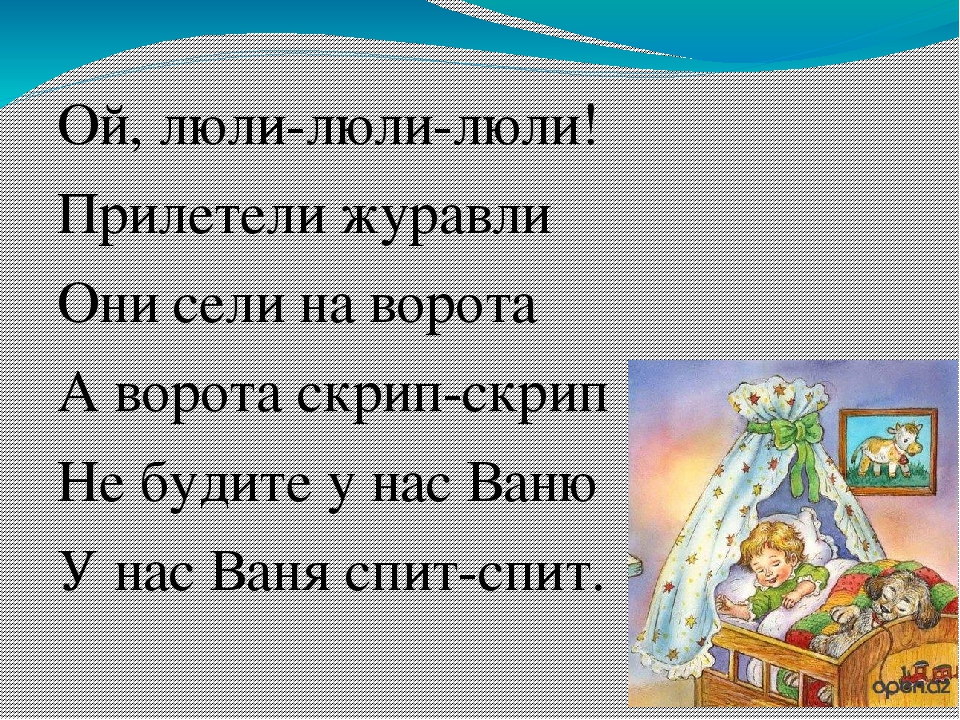 Ой, люли-люли-люли!
Прилетели журавли
Они сели на ворота
А ворота скрип-скрип
Не будите у нас Ваню
У нас Ваня спит-спит.

open.az